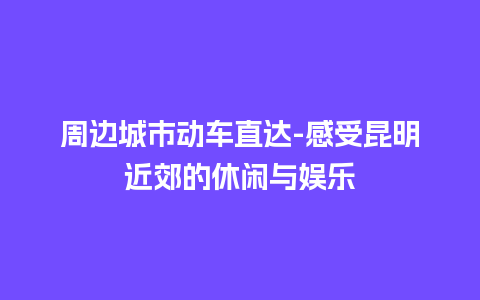 周边城市动车直达-感受昆明近郊的休闲与娱乐